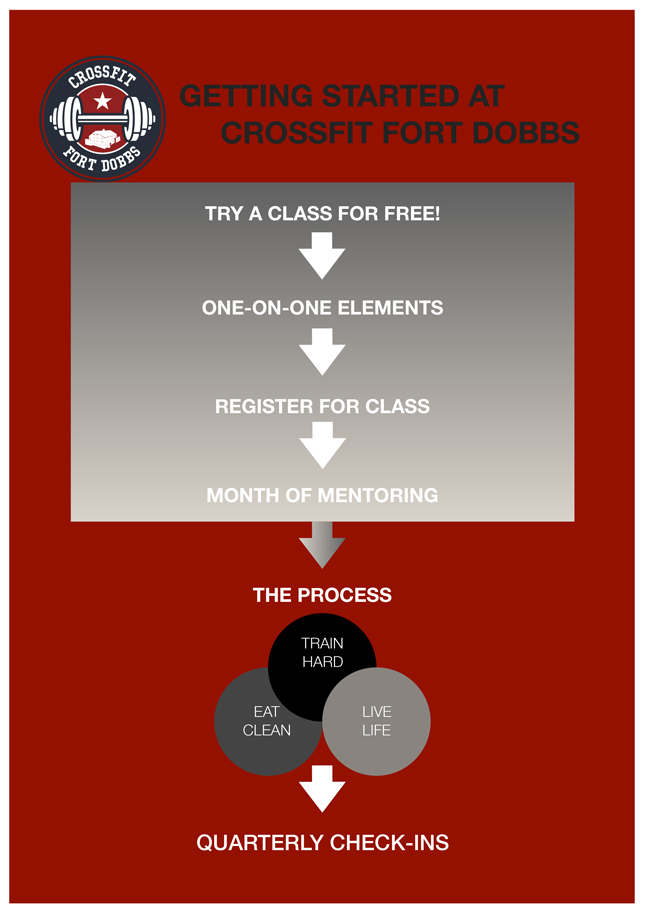 CROSSFIT
FORT DOBBS

GETTING STARTED AT
CROSSFIT FORT DOBBS

TRY A CLASS FOR FREE!

ONE-ON-ONE ELEMENTS

REGISTER FOR CLASS

MONTH OF MENTORING

THE PROCESS

TRAIN HARD

EAT CLEAN

LIVE LIFE

QUARTERLY CHECK-INS